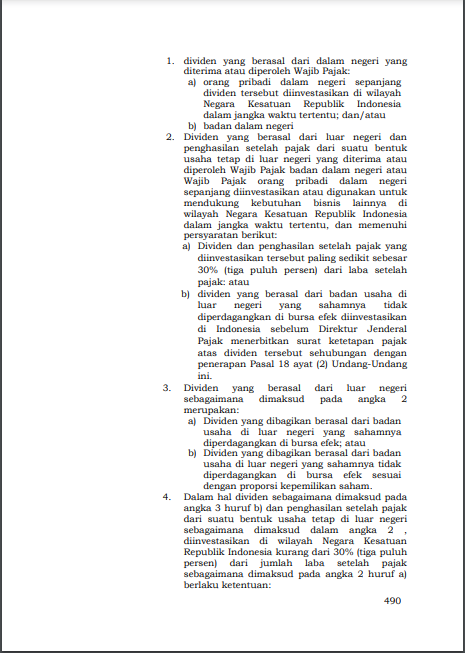 1. dividen yang berasal dari dalam negeri yang diterima atau diperoleh Wajib Pajak:
a) orang pribadi dalam negeri sepanjang dividen tersebut diinvestasikan di wilayah Negara Kesatuan Republik Indonesia dalam jangka waktu tertentu; dan/atau
b) badan dalam negeri
2. Dividen yang berasal dari luar negeri dan penghasilan setelah pajak dari suatu bentuk usaha tetap di luar negeri yang diterima atau diperoleh Wajib Pajak badan dalam negeri atau Wajib Pajak orang pribadi dalam negeri sepanjang diinvestasikan atau digunakan untuk mendukung kebutuhan bisnis lainnya di wilayah Negara Kesatuan Republik Indonesia dalam jangka waktu tertentu, dan memenuhi persyaratan berikut:
a) Dividen dan penghasilan setelah pajak yang diinvestasikan tersebut paling sedikit sebesar 30% (tiga puluh persen) dari laba setelah pajak: atau
b) dividen yang berasal dari badan usaha di luar negeri yang sahamnya tidak diperdagangkan di bursa efek diinvestasikan di Indonesia sebelum Direktur Jenderal Pajak menerbitkan surat ketetapan pajak atas dividen tersebut sehubungan dengan penerapan Pasal 18 ayat (2) Undang-Undang ini.
3. Dividen yang berasal dari luar negeri sebagaimana dimaksud pada angka 2 merupakan:
a) Dividen yang dibagikan berasal dari badan usaha di luar negeri yang sahamnya diperdagangkan di bursa efek; atau
b) Dividen yang dibagikan berasal dari badan usaha di luar negeri yang sahamnya tidak diperdagangkan di bursa efek sesuai dengan proporsi kepemilikan saham.
4. Dalam hal dividen sebagaimana dimaksud pada angka 3 huruf b) dan penghasilan setelah pajak dari suatu bentuk usaha tetap di luar negeri sebagaimana dimaksud dalam angka 2 , diinvestasikan di wilayah Negara Kesatuan Republik Indonesia kurang dari 30% (tiga puluh persen) dari jumlah laba setelah pajak sebagaimana dimaksud pada angka 2 huruf a) berlaku ketentuan:

490